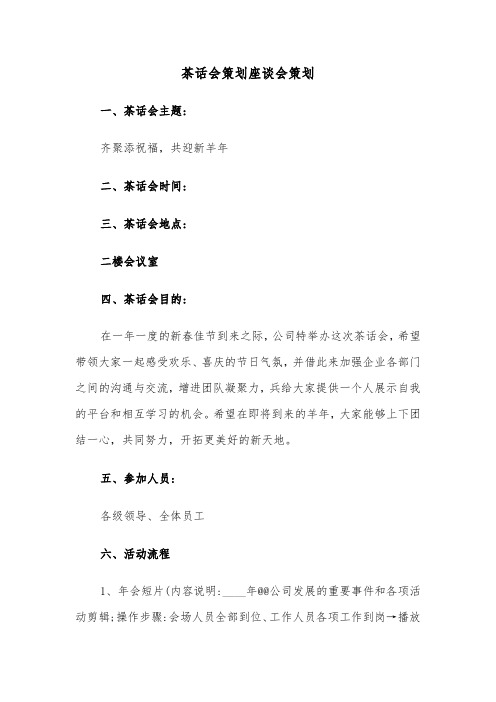 茶话会策划座谈会策划

一、茶话会主题：

齐聚添祝福，共迎新羊年

二、茶话会时间：

三、茶话会地点：

二楼会议室

四、茶话会目的：

在一年一度的新春佳节到来之际，公司特举办这次茶话会，希望带领大家一起感受欢乐、喜庆的节日气氛，并借此来加强企业各部门之间的沟通与交流，增进团队凝聚力，兵给大家提供一个人展示自我的平台和相互学习的机会。希望在即将到来的羊年，大家能够上下团结一心，共同努力，开拓更美好的新天地。

五、参加人员：

各级领导、全体员工

六、活动流程

1、年会短片(内容说明：____年@@公司发展的重要事件和各项活动剪辑；操作步骤：会场人员全部到位、工作人员各项工作到岗→播放